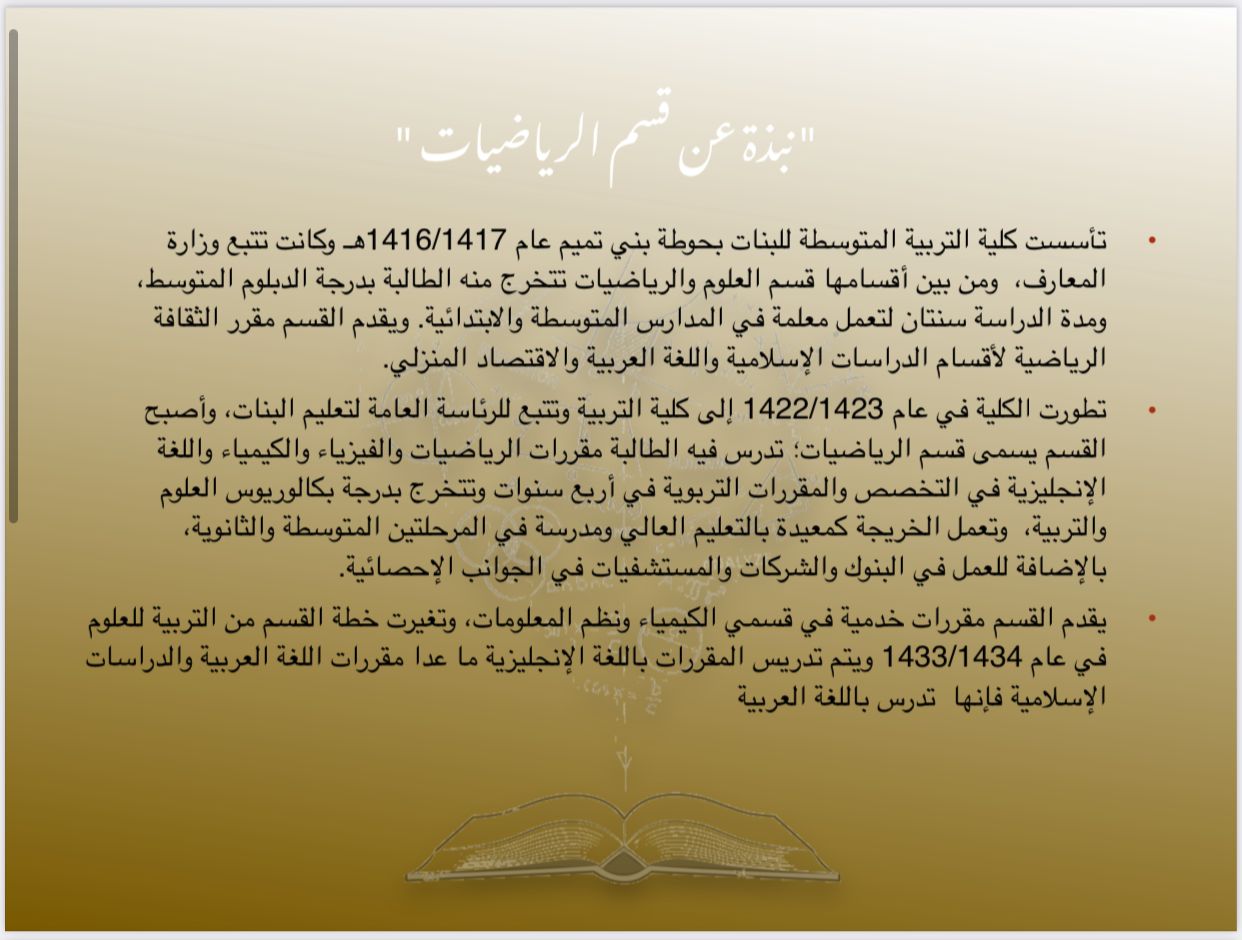 "نبذة عن قسم الرياضيات"

• تأسست كلية التربية المتوسطة للبنات بحوطة بني تميم عام 1416/1417هـ وكانت تتبع وزارة المعارف، ومن بين أقسامها قسم العلوم والرياضيات تتخرج منه الطالبة بدرجة الدبلوم المتوسط، ومدة الدراسة سنتان لتعمل معلمة في المدارس المتوسطة والابتدائية. ويقدم القسم مقرر الثقافة الرياضية لأقسام الدراسات الإسلامية واللغة العربية والاقتصاد المنزلي.

• تطورت الكلية في عام 1422/1423 إلى كلية التربية وتتبع للرئاسة العامة لتعليم البنات، وأصبح القسم يسمى قسم الرياضيات؛ تدرس فيه الطالبة مقررات الرياضيات والفيزياء والكيمياء واللغة الإنجليزية في التخصص والمقررات التربوية في أربع سنوات وتتخرج بدرجة بكالوريوس العلوم والتربية، وتعمل الخريجة كمعيدة بالتعليم العالي ومدرسة في المرحلتين المتوسطة والثانوية، بالإضافة للعمل في البنوك والشركات والمستشفيات في الجوانب الإحصائية.

• يقدم القسم مقررات خدمية في قسمي الكيمياء ونظم المعلومات، وتغيرت خطة القسم من التربية للعلوم في عام 1433/1434 ويتم تدريس المقررات باللغة الإنجليزية ما عدا مقررات اللغة العربية والدراسات الإسلامية فإنها تدرس باللغة العربية